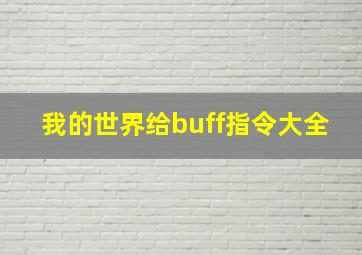 我的世界给buff指令大全